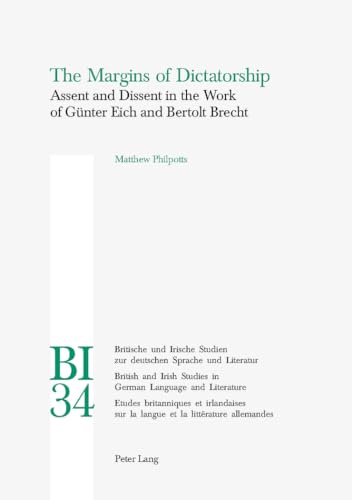 The Margins of Dictatorship
Assent and Dissent in the Work of Günter Eich and Bertolt Brecht

Matthew Philpotts

BI
34

Britische und Irische Studien zur deutschen Sprache und Literatur

British and Irish Studies in German Language and Literature

Etudes britanniques et irlandaises sur la langue et la littérature allemandes

Peter Lang